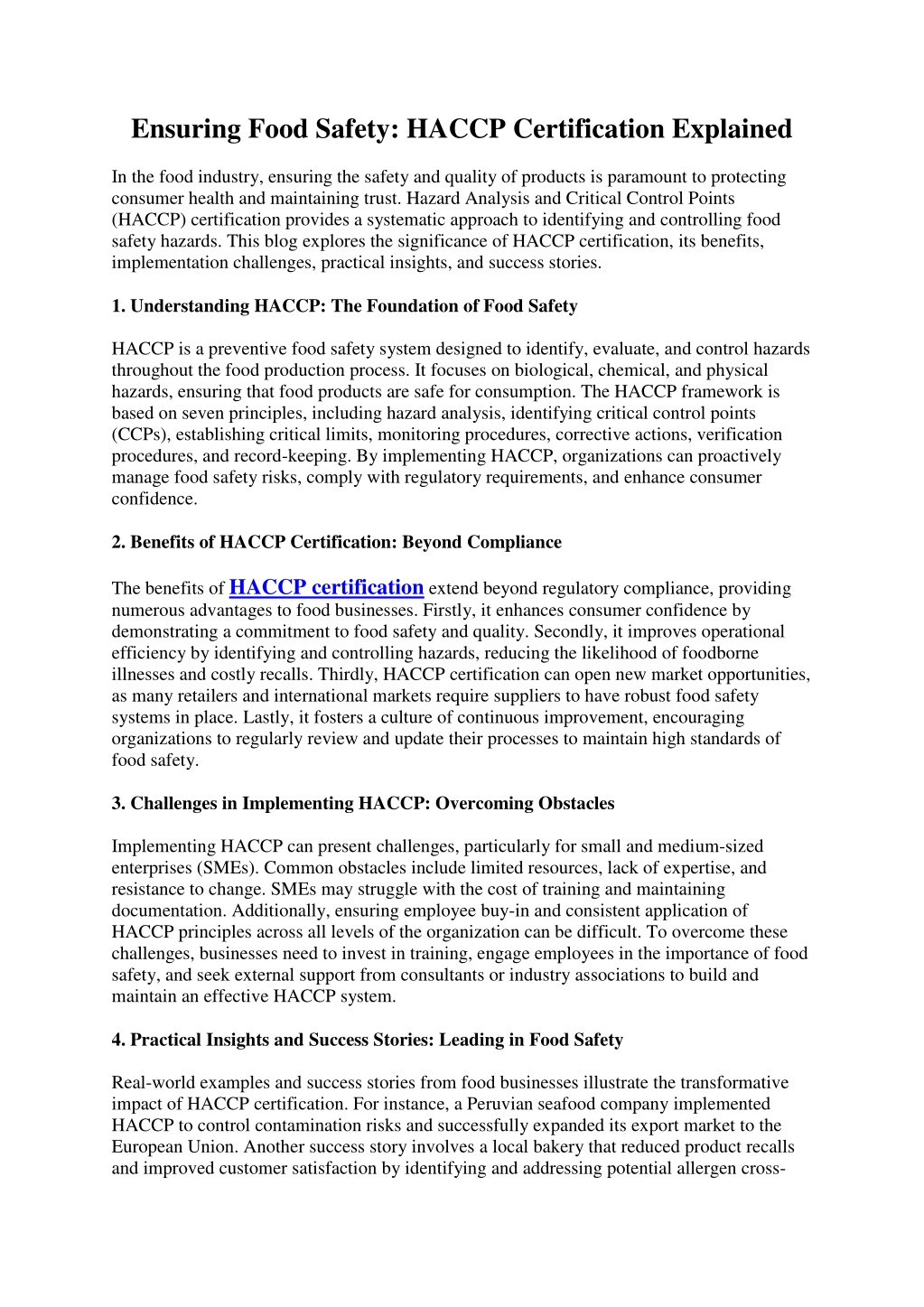 Ensuring Food Safety: HACCP Certification Explained

In the food industry, ensuring the safety and quality of products is paramount to protecting consumer health and maintaining trust. Hazard Analysis and Critical Control Points (HACCP) certification provides a systematic approach to identifying and controlling food safety hazards. This blog explores the significance of HACCP certification, its benefits, implementation challenges, practical insights, and success stories.

1. Understanding HACCP: The Foundation of Food Safety

HACCP is a preventive food safety system designed to identify, evaluate, and control hazards throughout the food production process. It focuses on biological, chemical, and physical hazards, ensuring that food products are safe for consumption. The HACCP framework is based on seven principles, including hazard analysis, identifying critical control points (CCPs), establishing critical limits, monitoring procedures, corrective actions, verification procedures, and record-keeping. By implementing HACCP, organizations can proactively manage food safety risks, comply with regulatory requirements, and enhance consumer confidence.

2. Benefits of HACCP Certification: Beyond Compliance

The benefits of HACCP certification extend beyond regulatory compliance, providing numerous advantages to food businesses. Firstly, it enhances consumer confidence by demonstrating a commitment to food safety and quality. Secondly, it improves operational efficiency by identifying and controlling hazards, reducing the likelihood of foodborne illnesses and costly recalls. Thirdly, HACCP certification can open new market opportunities, as many retailers and international markets require suppliers to have robust food safety systems in place. Lastly, it fosters a culture of continuous improvement, encouraging organizations to regularly review and update their processes to maintain high standards of food safety.

3. Challenges in Implementing HACCP: Overcoming Obstacles

Implementing HACCP can present challenges, particularly for small and medium-sized enterprises (SMEs). Common obstacles include limited resources, lack of expertise, and resistance to change. SMEs may struggle with the cost of training and maintaining documentation. Additionally, ensuring employee buy-in and consistent application of HACCP principles across all levels of the organization can be difficult. To overcome these challenges, businesses need to invest in training, engage employees in the importance of food safety, and seek external support from consultants or industry associations to build and maintain an effective HACCP system.

4. Practical Insights and Success Stories: Leading in Food Safety

Real-world examples and success stories from food businesses illustrate the transformative impact of HACCP certification. For instance, a Peruvian seafood company implemented HACCP to control contamination risks and successfully expanded its export market to the European Union. Another success story involves a local bakery that reduced product recalls and improved customer satisfaction by identifying and addressing potential allergen cross-